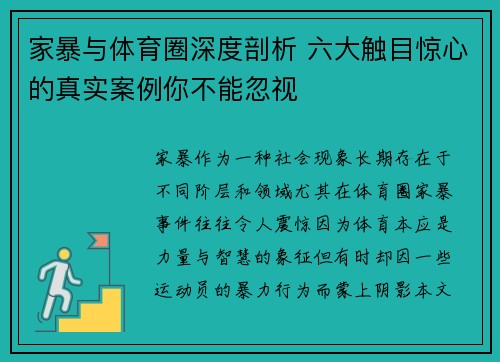 家暴与体育圈深度剖析 六大触目惊心的真实案例你不能忽视

家暴作为一种社会现象长期存在于不同阶层和领域尤其在体育圈家暴事件往往令人震惊因为体育本应是力量与智慧的象征但有时却因一些运动员的暴力行为而蒙上阴影本文